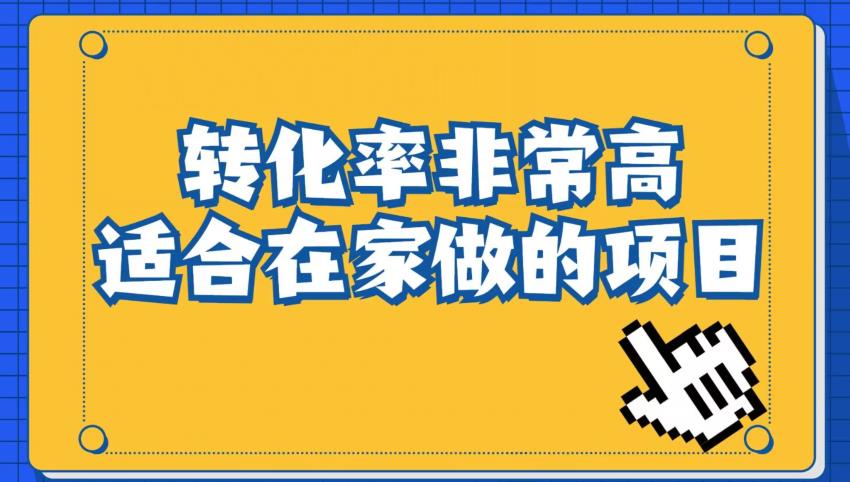 转化率非常高
适合在家做的项目